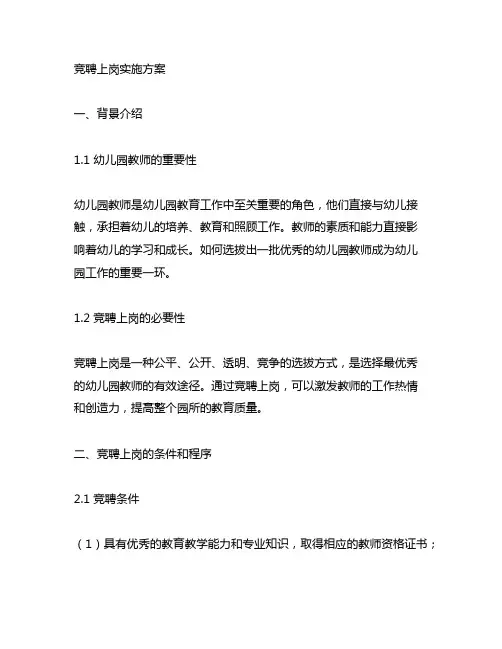 竞聘上岗实施方案

一、背景介绍

1.1 幼儿园教师的重要性

幼儿园教师是幼儿园教育工作中至关重要的角色，他们直接与幼儿接触，承担着幼儿的培养、教育和照顾工作。教师的素质和能力直接影响着幼儿的学习和成长。如何选拔出一批优秀的幼儿园教师成为幼儿园工作的重要一环。

1.2 竞聘上岗的必要性

竞聘上岗是一种公平、公开、透明、竞争的选拔方式，是选择最优秀的幼儿园教师的有效途径。通过竞聘上岗，可以激发教师的工作热情和创造力，提高整个园所的教育质量。

二、竞聘上岗的条件和程序

2.1 竞聘条件

（1）具有优秀的教育教学能力和专业知识，取得相应的教师资格证书；